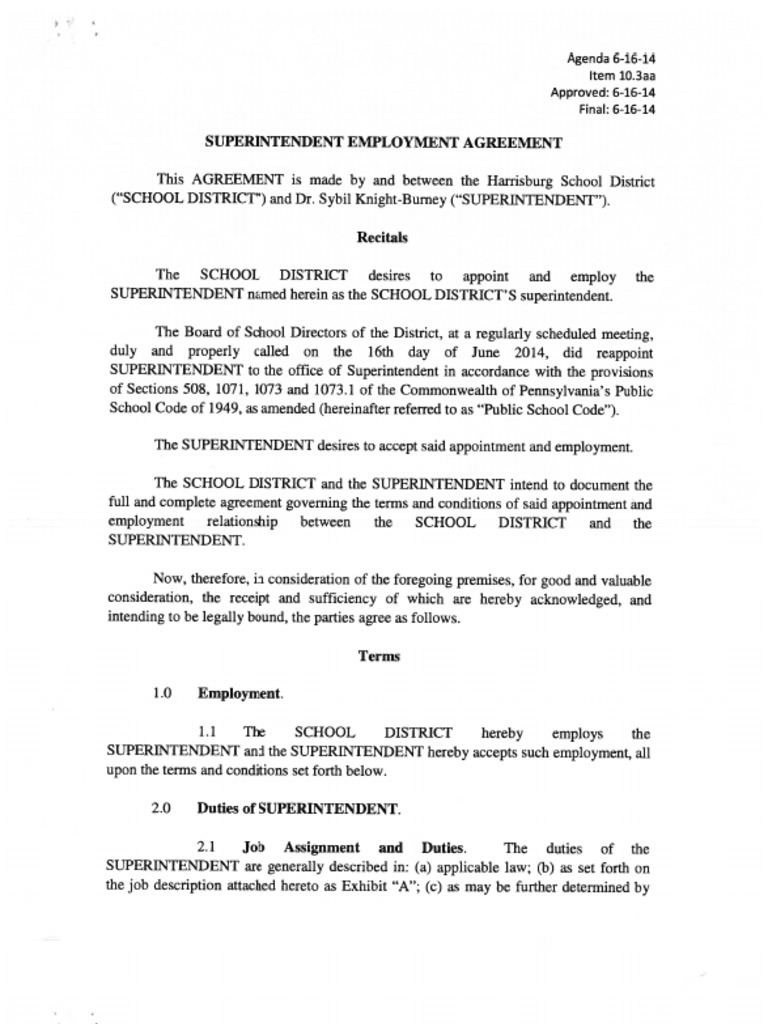 Agenda 6-16-14
Item 10.3aa
Approved: 6-16-14
Final: 6-16-14

SUPERINTENDENT EMPLOYMENT AGREEMENT

This AGREEMENT is made by and between the Harrisburg School District ("SCHOOL DISTRICT") and Dr. Sybil Knight-Burney ("SUPERINTENDENT").

Recitals

The SCHOOL DISTRICT desires to appoint and employ the SUPERINTENDENT named herein as the SCHOOL DISTRICT'S superintendent.

The Board of School Directors of the District, at a regularly scheduled meeting, duly and properly called on the 16th day of June 2014, did reappoint SUPERINTENDENT to the office of Superintendent in accordance with the provisions of Sections 508, 1071, 1073 and 1073.1 of the Commonwealth of Pennsylvania's Public School Code of 1949, as amended (hereinafter referred to as "Public School Code").

The SUPERINTENDENT desires to accept said appointment and employment.

The SCHOOL DISTRICT and the SUPERINTENDENT intend to document the full and complete agreement governing the terms and conditions of said appointment and employment relationship between the SCHOOL DISTRICT and the SUPERINTENDENT.

Now, therefore, in consideration of the foregoing premises, for good and valuable consideration, the receipt and sufficiency of which are hereby acknowledged, and intending to be legally bound, the parties agree as follows.

Terms

1.0 Employment.

1.1 The SCHOOL DISTRICT hereby employs the SUPERINTENDENT and the SUPERINTENDENT hereby accepts such employment, all upon the terms and conditions set forth below.

2.0 Duties of SUPERINTENDENT.

2.1 Job Assignment and Duties. The duties of the SUPERINTENDENT are generally described in: (a) applicable law; (b) as set forth on the job description attached hereto as Exhibit "A"; (c) as may be further determined by